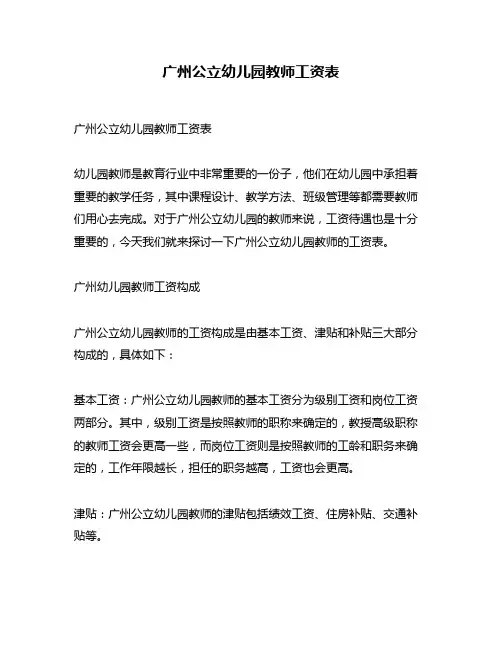 广州公立幼儿园教师工资表

广州公立幼儿园教师工资表

幼儿园教师是教育行业中非常重要的一份子，他们在幼儿园中承担着重要的教学任务，其中课程设计、教学方法、班级管理等都需要教师们用心去完成。对于广州公立幼儿园的教师来说，工资待遇也是十分重要的，今天我们就来探讨一下广州公立幼儿园教师的工资表。

广州幼儿园教师工资构成

广州公立幼儿园教师的工资构成是由基本工资、津贴和补贴三大部分构成的，具体如下：

基本工资：广州公立幼儿园教师的基本工资分为级别工资和岗位工资两部分。其中，级别工资是按照教师的职称来确定的，教授高级职称的教师工资会更高一些，而岗位工资则是按照教师的工龄和职务来确定的，工作年限越长，担任的职务越高，工资也会更高。

津贴：广州公立幼儿园教师的津贴包括绩效工资、住房补贴、交通补贴等。